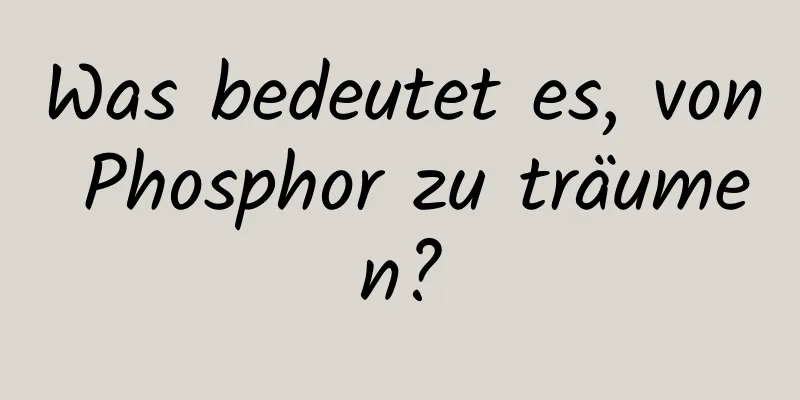 Was bedeutet es, von Phosphor zu träumen?